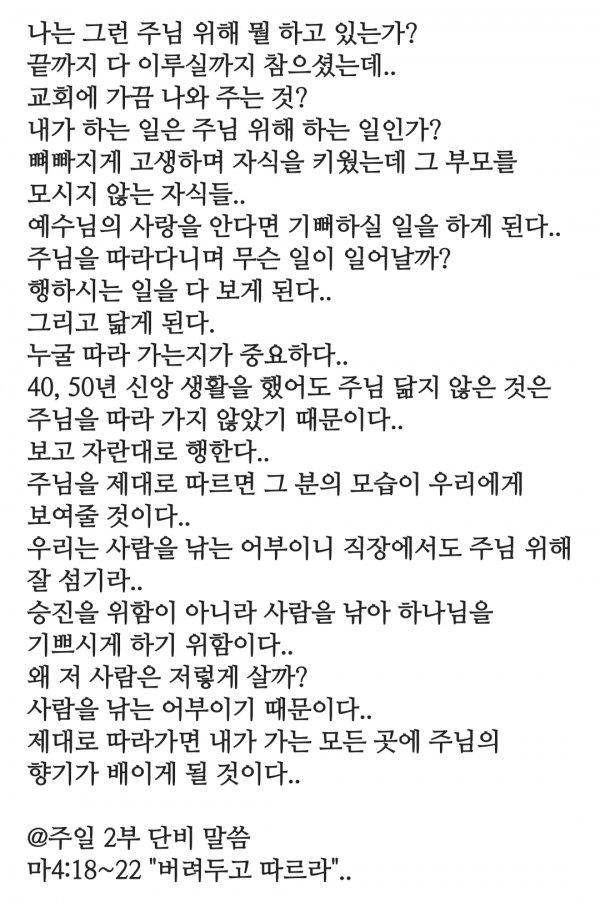 나는 그런 주님 위해 뭘 하고 있는가?
끝까지 다 이루실까지 참으셨는데..
교회에 가끔 나와 주는 것?
내가 하는 일은 주님 위해 하는 일인가?
뼈빠지게 고생하며 자식을 키웠는데 그 부모를 모시지 않는 자식들..
예수님의 사랑을 안다면 기뻐하실 일을 하게 된다..
주님을 따라다니며 무슨 일이 일어날까?
행하시는 일을 다 보게 된다..
그리고 닮게 된다.
누굴 따라 가는지가 중요하다..
40, 50년 신앙 생활을 했어도 주님 닮지 않은 것은 주님을 따라 가지 않았기 때문이다..
보고 자란대로 행한다..
주님을 제대로 따르면 그 분의 모습이 우리에게 보여줄 것이다..
우리는 사람을 낚는 어부이니 직장에서도 주님 위해 잘 섬기라..
승진을 위함이 아니라 사람을 낚아 하나님을 기쁘시게 하기 위함이다..
왜 저 사람은 저렇게 살까?
사람을 낚는 어부이기 때문이다..
제대로 따라가면 내가 가는 모든 곳에 주님의 향기가 배이게 될 것이다..

@주일 2부 단비 말씀
마4:18~22 "버려두고 따르라"..